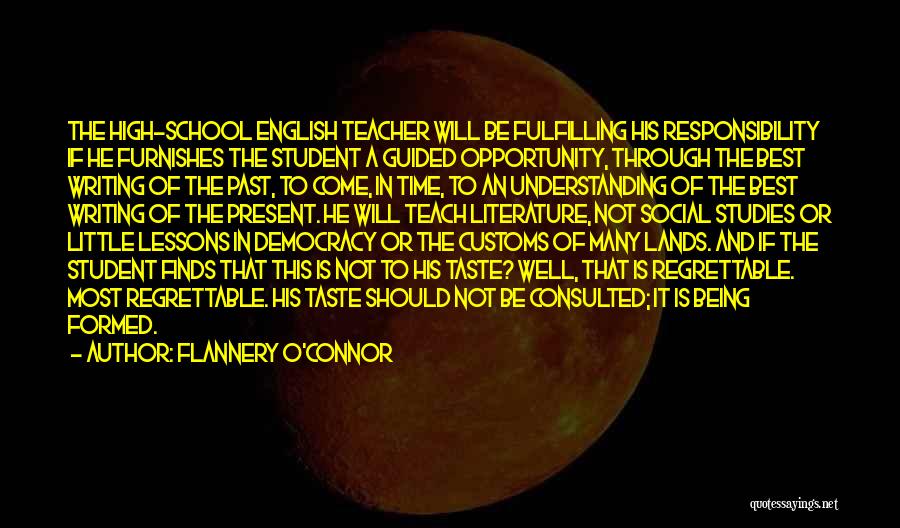 THE HIGH-SCHOOL ENGLISH TEACHER WILL BE FULFILLING HIS RESPONSIBILITY IF HE FURNISHES THE STUDENT A GUIDED OPPORTUNITY, THROUGH THE BEST WRITING OF THE PAST, TO COME, IN TIME, TO AN UNDERSTANDING OF THE BEST WRITING OF THE PRESENT. HE WILL TEACH LITERATURE, NOT SOCIAL STUDIES OR LITTLE LESSONS IN DEMOCRACY OR THE CUSTOMS OF MANY LANDS. AND IF THE STUDENT FINDS THAT THIS IS NOT TO HIS TASTE? WELL, THAT IS REGRETTABLE. MOST REGRETTABLE. HIS TASTE SHOULD NOT BE CONSULTED; IT IS BEING FORMED.

- AUTHOR: FLANNERY O'CONNOR

quotessayings.net